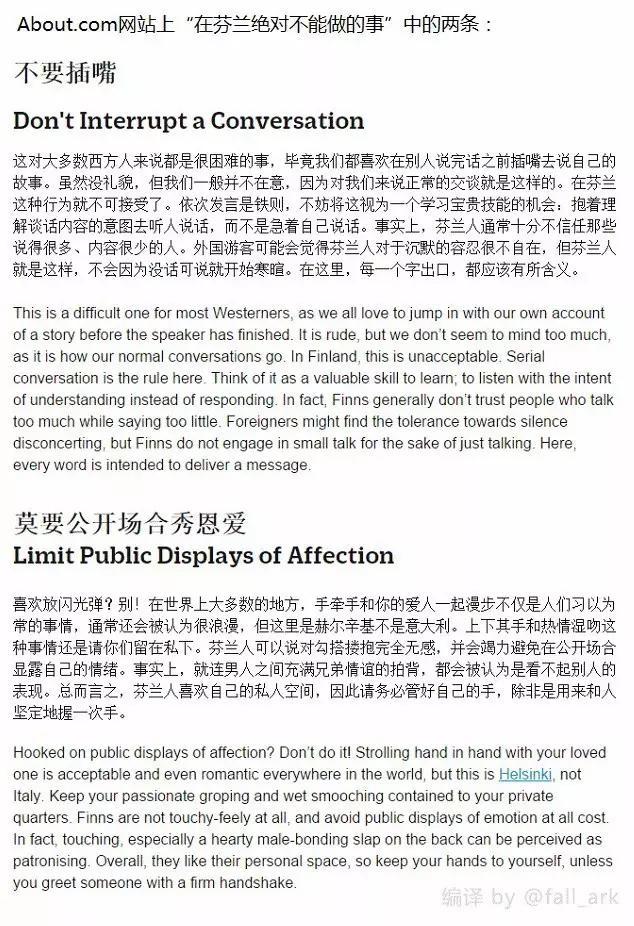 About.com网站上“在芬兰绝对不能做的事”中的两条：

不要插嘴

Don't Interrupt a Conversation

这对大多数西方人来说都是很困难的事，毕竟我们都喜欢在别人说完话之前插嘴去说自己的故事。虽然没礼貌，但我们一般并不在意，因为对我们来说正常的交谈就是这样的。在芬兰这种行为就不可接受了。依次发言是铁则，不妨将这视为一个学习宝贵技能的机会：抱着理解谈话内容的意图去听人说话，而不是急着自己说话。事实上，芬兰人通常十分不信任那些说得很多、内容很少的人。外国游客可能会觉得芬兰人对于沉默的容忍很不自在，但芬兰人就是这样，不会因为没话可说就开始寒暄。在这里，每一个字出口，都应该有所含义。

This is a difficult one for most Westerners, as we all love to jump in with our own account of a story before the speaker has finished. It is rude, but we don't seem to mind too much, as it is how our normal conversations go. In Finland, this is unacceptable. Serial conversation is the rule here. Think of it as a valuable skill to learn; to listen with the intent of understanding instead of responding. In fact, Finns generally don't trust people who talk too much while saying too little. Foreigners might find the tolerance towards silence disconcerting, but Finns do not engage in small talk for the sake of just talking. Here, every word is intended to deliver a message.

莫要公开场合秀恩爱
Limit Public Displays of Affection

喜欢放闪光弹？别！在世界上大多数的地方，手牵手和你的爱人一起漫步不仅是人们习以为常的事情，通常还会被认为很浪漫，但这里是赫尔辛基不是意大利。上下其手和热情湿吻这种事情还是请你们留在私下。芬兰人可以说对勾搭搂抱完全无感，并会竭力避免在公开场合显露自己的情绪。事实上，就连男人之间充满兄弟情谊的拍背，都会被认为是看不起别人的表现。总而言之，芬兰人喜欢自己的私人空间，因此请务必管好自己的手，除非是用来和人坚定地握一次手。

Hooked on public displays of affection? Don't do it! Strolling hand in hand with your loved one is acceptable and even romantic everywhere in the world, but this is Helsinki, not Italy. Keep your passionate groping and wet smooching contained to your private quarters. Finns are not touchy-feely at all, and avoid public displays of emotion at all cost. In fact, touching, especially a hearty male-bonding slap on the back can be perceived as patronising. Overall, they like their personal space, so keep your hands to yourself, unless you greet someone with a firm handshake.

编译 by @fall_ark